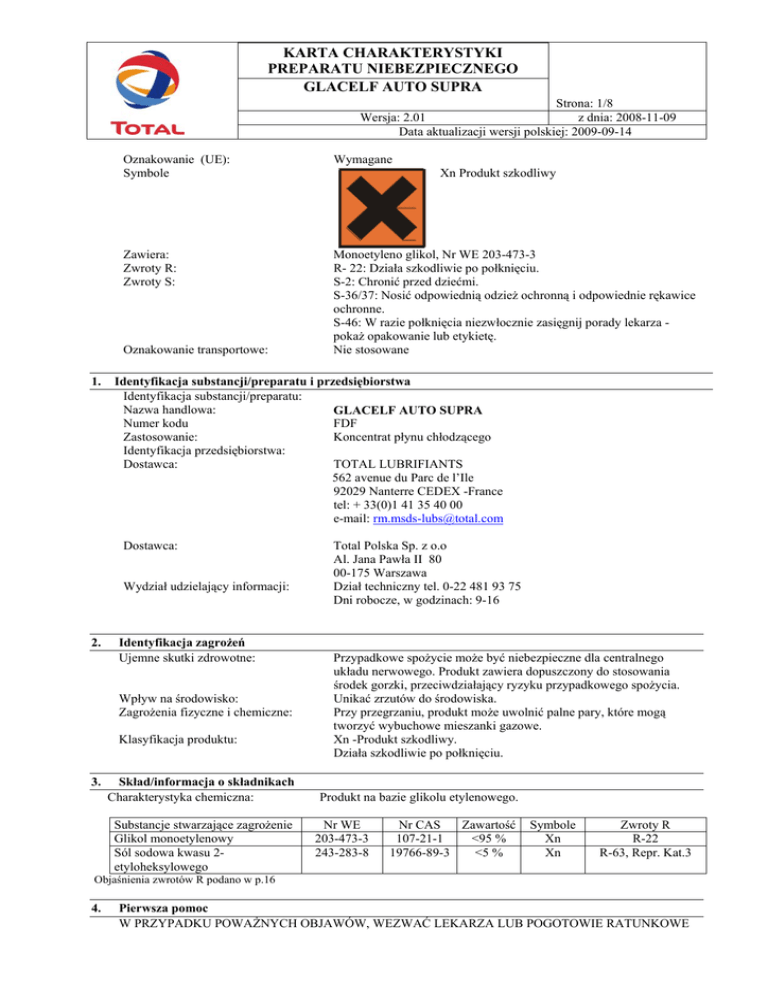 TOTAL

KARTA CHARAKTERYSTYKI PREPARATU NIEBEZPIECZNEGO
GLACELF AUTO SUPRA

Strona: 1/8
Wersja: 2.01 z dnia: 2008-11-09
Data aktualizacji wersji polskiej: 2009-09-14

Oznakowanie (UE): Wymagane
Symbole Xn Produkt szkodliwy

Zawiera: Monoetyleno glikol, Nr WE 203-473-3
Zwroty R: R- 22: Działa szkodliwie po połknięciu.
Zwroty S: S-2: Chronić przed dziećmi.
S-36/37: Nosić odpowiednią odzież ochronną i odpowiednie rękawice ochronne.
S-46: W razie połknięcia niezwłocznie zasięgnij porady lekarza - pokaż opakowanie lub etykietę.
Oznakowanie transportowe: Nie stosowane

1. Identyfikacja substancji/preparatu i przedsiębiorstwa
Identyfikacja substancji/preparatu:
Nazwa handlowa: GLACELF AUTO SUPRA
Numer kodu FDF
Zastosowanie: Koncentrat płynu chłodzącego
Identyfikacja przedsiębiorstwa:
Dostawca: TOTAL LUBRIFIANTS
562 avenue du Parc de l'Ile
92029 Nanterre CEDEX -France
tel: + 33(0)1 41 35 40 00
e-mail: rm.msds-lubs@total.com

Dostawca: Total Polska Sp. z o.o
Al. Jana Pawła II 80
00-175 Warszawa
Wydział udzielający informacji: Dział techniczny tel. 0-22 481 93 75
Dni robocze, w godzinach: 9-16

2. Identyfikacja zagrożeń
Ujemne skutki zdrowotne: Przypadkowe spożycie może być niebezpieczne dla centralnego układu nerwowego. Produkt zawiera dopuszczony do stosowania środek gorzki, przeciwdziałający ryzyku przypadkowego spożycia.
Wpływ na środowisko: Unikać zrzutów do środowiska.
Zagrożenia fizyczne i chemiczne: Przy przegrzaniu, produkt może uwolnić palne pary, które mogą tworzyć wybuchowe mieszanki gazowe.
Klasyfikacja produktu: Xn -Produkt szkodliwy.
Działa szkodliwie po połknięciu.

3. Skład/informacja o składnikach
Charakterystyka chemiczna: Produkt na bazie glikolu etylenowego.

| Substancje stwarzające zagrożenie | Nr WE | Nr CAS | Zawartość | Symbole | Zwroty R |
|---|---|---|---|---|---|
| Glikol monoetylenowy | 203-473-3 | 107-21-1 | <95 % | Xn | R-22 |
| Sól sodowa kwasu 2-etyloheksylowego | 243-283-8 | 19766-89-3 | <5 % | Xn | R-63, Repr. Kat.3 |

Objaśnienia zwrotów R podano w p.16

4. Pierwsza pomoc
W PRZYPADKU POWAŻNYCH OBJAWÓW, WEZWAĆ LEKARZA LUB POGOTOWIE RATUNKOWE